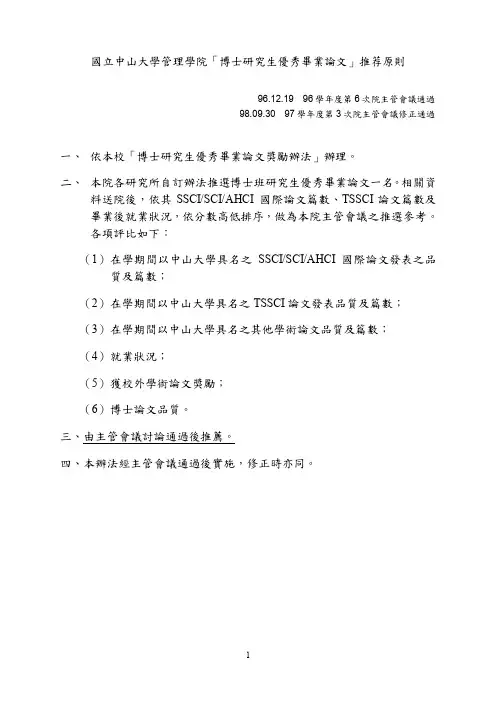 國立中山大學管理學院「博士研究生優秀畢業論文」推荐原則

96.12.19 96 學年度第 6 次院主管會議通過
98.09.30 97 學年度第 3 次院主管會議修正通過

一、 依本校「博士研究生優秀畢業論文獎勵辦法」辦理。

二、 本院各研究所自訂辦法推選博士班研究生優秀畢業論文一名。相關資料送院後，依其 SSCI/SCI/AHCI 國際論文篇數、TSSCI 論文篇數及畢業後就業狀況，依分數高低排序，做為本院主管會議之推選參考。各項評比如下：

（1）在學期間以中山大學具名之 SSCI/SCI/AHCI 國際論文發表之品質及篇數；

（2）在學期間以中山大學具名之 TSSCI 論文發表品質及篇數；

（3）在學期間以中山大學具名之其他學術論文品質及篇數；

（4）就業狀況；

（5）獲校外學術論文獎勵；

（6）博士論文品質。

三、由主管會議討論通過後推薦。

四、本辦法經主管會議通過後實施，修正時亦同。

1